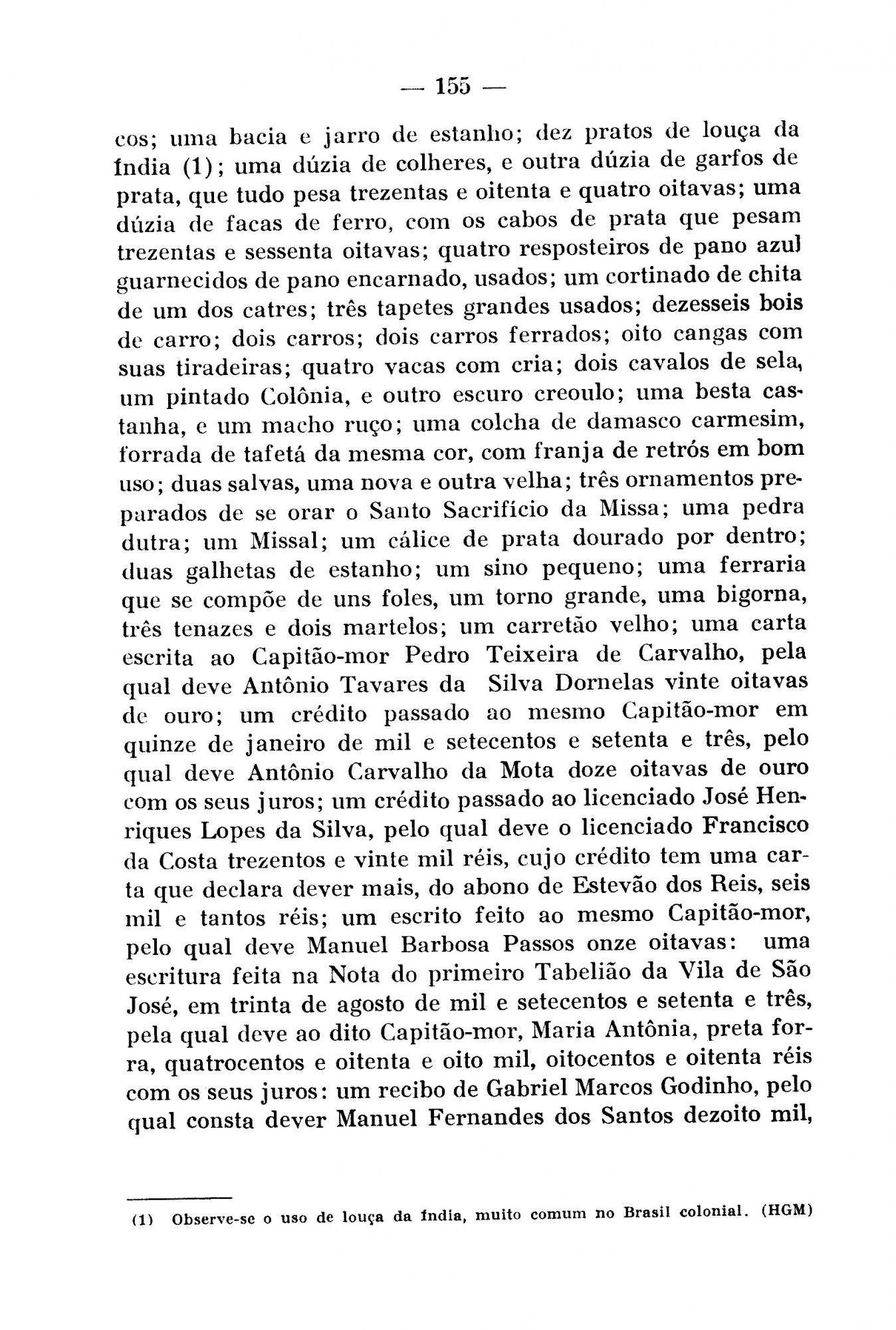 — 155 —

cos; uma bacia e jarro de estanho; dez pratos de louça da Índia (1); uma dúzia de colheres, e outra dúzia de garfos de prata, que tudo pesa trezentas e oitenta e quatro oitavas; uma dúzia de facas de ferro, com os cabos de prata que pesam trezentas e sessenta oitavas; quatro resposteiros de pano azul guarnecidos de pano encarnado, usados; um cortinado de chita de um dos catres; três tapetes grandes usados; dezesseis bois de carro; dois carros; dois carros ferrados; oito cangas com suas tiradeiras; quatro vacas com cria; dois cavalos de sela, um pintado Colônia, e outro escuro creoulo; uma besta castanha, e um macho ruço; uma colcha de damasco carmesim, forrada de tafetá da mesma cor, com franja de retrós em bom uso; duas salvas, uma nova e outra velha; três ornamentos preparados de se orar o Santo Sacrifício da Missa; uma pedra dutra; um Missal; um cálice de prata dourado por dentro; duas galhetas de estanho; um sino pequeno; uma ferraria que se compõe de uns foles, um torno grande, uma bigorna, três tenazes e dois martelos; um carretão velho; uma carta escrita ao Capitão-mor Pedro Teixeira de Carvalho, pela qual deve Antônio Tavares da Silva Dornelas vinte oitavas de ouro; um crédito passado ao mesmo Capitão-mor em quinze de janeiro de mil e setecentos e setenta e três, pelo qual deve Antônio Carvalho da Mota doze oitavas de ouro com os seus juros; um crédito passado ao licenciado José Henriques Lopes da Silva, pelo qual deve o licenciado Francisco da Costa trezentos e vinte mil réis, cujo crédito tem uma carta que declara dever mais, do abono de Estevão dos Reis, seis mil e tantos réis; um escrito feito ao mesmo Capitão-mor, pelo qual deve Manuel Barbosa Passos onze oitavas: uma escritura feita na Nota do primeiro Tabelião da Vila de São José, em trinta de agosto de mil e setecentos e setenta e três, pela qual deve ao dito Capitão-mor, Maria Antônia, preta forra, quatrocentos e oitenta e oito mil, oitocentos e oitenta réis com os seus juros: um recibo de Gabriel Marcos Godinho, pelo qual consta dever Manuel Fernandes dos Santos dezoito mil,

(1) Observe-se o uso de louça da Índia, muito comum no Brasil colonial. (HGM)